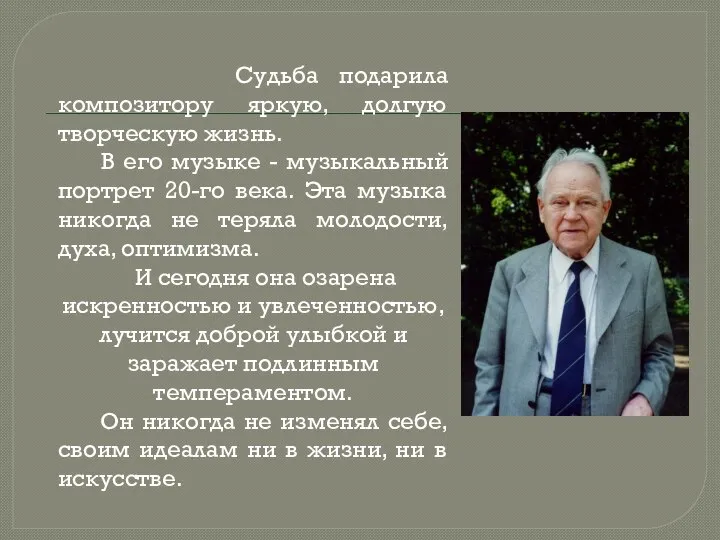 Судьба подарила композитору яркую, долгую творческую жизнь.

В его музыке - музыкальный портрет 20-го века. Эта музыка никогда не теряла молодости, духа, оптимизма.

И сегодня она озарена искренностью и увлеченностью, лучится доброй улыбкой и заражает подлинным темпераментом.

Он никогда не изменял себе, своим идеалам ни в жизни, ни в искусстве.